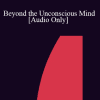 Beyond the Unconscious Mind [Audio Only]